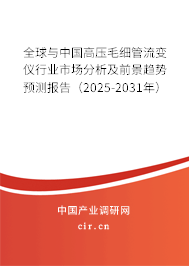 全球与中国高压毛细管流变仪行业市场分析及前景趋势预测报告（2025-2031年）

中国产业调研网

cir.cn